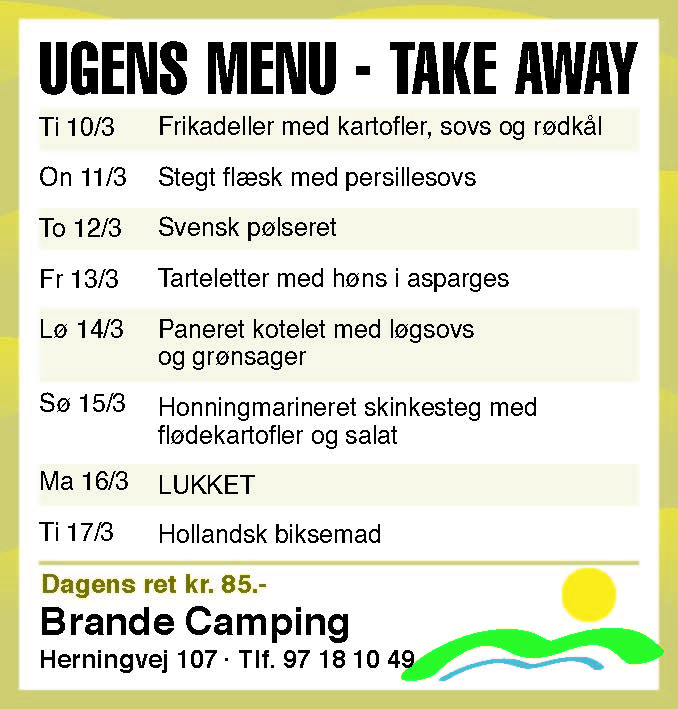 UGENS MENU - TAKE AWAY

| | |
|---|---|
| Ti 10/3 | Frikadeller med kartofler, sovs og rødkål |
| On 11/3 | Stegt flæsk med persillesovs |
| To 12/3 | Svensk pølseret |
| Fr 13/3 | Tarteletter med høns i asparges |
| Lø 14/3 | Paneret kotelet med løgsovs og grønsager |
| Sø 15/3 | Honningmarineret skinkesteg med flødekartofler og salat |
| Ma 16/3 | LUKKET |
| Ti 17/3 | Hollandsk biksemad |

Dagens ret kr. 85.-

Brande Camping

Herningvej 107 · Tlf. 97 18 10 49